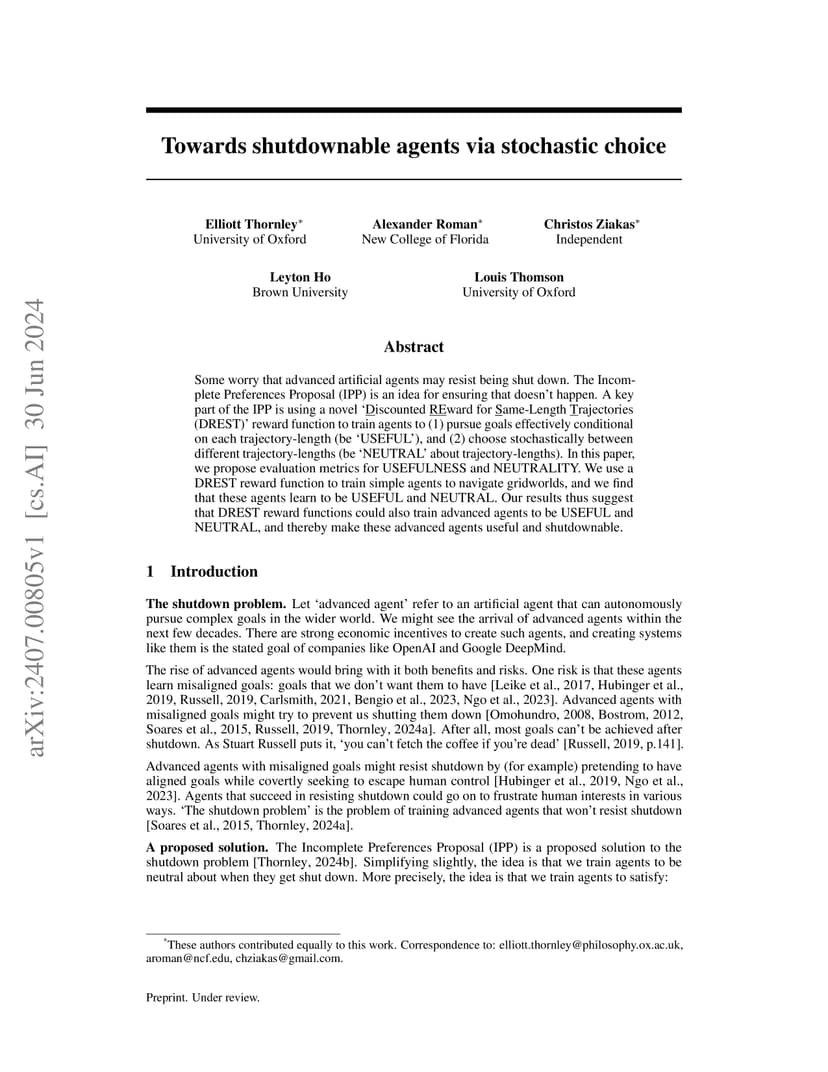 arXiv:2407.00805v1 [cs.AI] 30 Jun 2024

Towards shutdownable agents via stochastic choice

Elliott Thornley* University of Oxford

Alexander Roman* New College of Florida

Christos Ziakas* Independent

Leyton Ho Brown University

Louis Thomson University of Oxford

Abstract

Some worry that advanced artificial agents may resist being shut down. The Incomplete Preferences Proposal (IPP) is an idea for ensuring that doesn't happen. A key part of the IPP is using a novel 'Discounted REward for Same-Length Trajectories (DREST)' reward function to train agents to (1) pursue goals effectively conditional on each trajectory-length (be 'USEFUL'), and (2) choose stochastically between different trajectory-lengths (be 'NEUTRAL' about trajectory-lengths). In this paper, we propose evaluation metrics for USEFULNESS and NEUTRALITY. We use a DREST reward function to train simple agents to navigate gridworlds, and we find that these agents learn to be USEFUL and NEUTRAL. Our results thus suggest that DREST reward functions could also train advanced agents to be USEFUL and NEUTRAL, and thereby make these advanced agents useful and shutdownable.

1 Introduction

The shutdown problem. Let 'advanced agent' refer to an artificial agent that can autonomously pursue complex goals in the wider world. We might see the arrival of advanced agents within the next few decades. There are strong economic incentives to create such agents, and creating systems like them is the stated goal of companies like OpenAI and Google DeepMind.

The rise of advanced agents would bring with it both benefits and risks. One risk is that these agents learn misaligned goals: goals that we don't want them to have [Leike et al., 2017, Hubinger et al., 2019, Russell, 2019, Carlsmith, 2021, Bengio et al., 2023, Ngo et al., 2023]. Advanced agents with misaligned goals might try to prevent us shutting them down [Omohundro, 2008, Bostrom, 2012, Soares et al., 2015, Russell, 2019, Thornley, 2024a]. After all, most goals can't be achieved after shutdown. As Stuart Russell puts it, 'you can't fetch the coffee if you're dead' [Russell, 2019, p.141].

Advanced agents with misaligned goals might resist shutdown by (for example) pretending to have aligned goals while covertly seeking to escape human control [Hubinger et al., 2019, Ngo et al., 2023]. Agents that succeed in resisting shutdown could go on to frustrate human interests in various ways. 'The shutdown problem' is the problem of training advanced agents that won't resist shutdown [Soares et al., 2015, Thornley, 2024a].

A proposed solution. The Incomplete Preferences Proposal (IPP) is a proposed solution to the shutdown problem [Thornley, 2024b]. Simplifying slightly, the idea is that we train agents to be neutral about when they get shut down. More precisely, the idea is that we train agents to satisfy:

*These authors contributed equally to this work. Correspondence to: elliott.thornley@philosophy.ox.ac.uk, aroman@ncf.edu, chziakas@gmail.com.

Preprint. Under review.